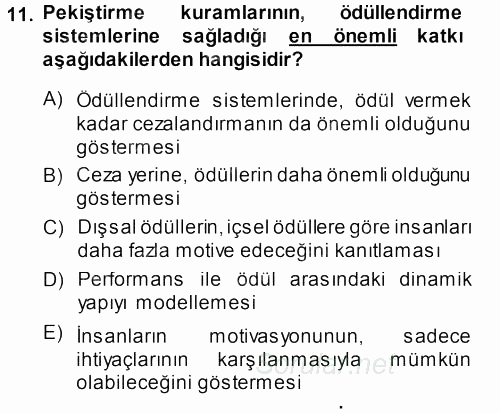 11. Pekiştirme kuramlarının, ödüllendirme sistemlerine sağladığı en önemli katkı aşağıdakilerden hangisidir?

A) Ödüllendirme sistemlerinde, ödül vermek kadar cezalandırmanın da önemli olduğunu göstermesi

B) Ceza yerine, ödüllerin daha önemli olduğunu göstermesi

C) Dışsal ödüllerin, içsel ödüllere göre insanları daha fazla motive edeceğini kanıtlaması

D) Performans ile ödül arasındaki dinamik yapıyı modellemesi

E) İnsanların motivasyonunun, sadece ihtiyaçlarının karşılanmasıyla mümkün olabileceğini göstermesi

Sorular.net